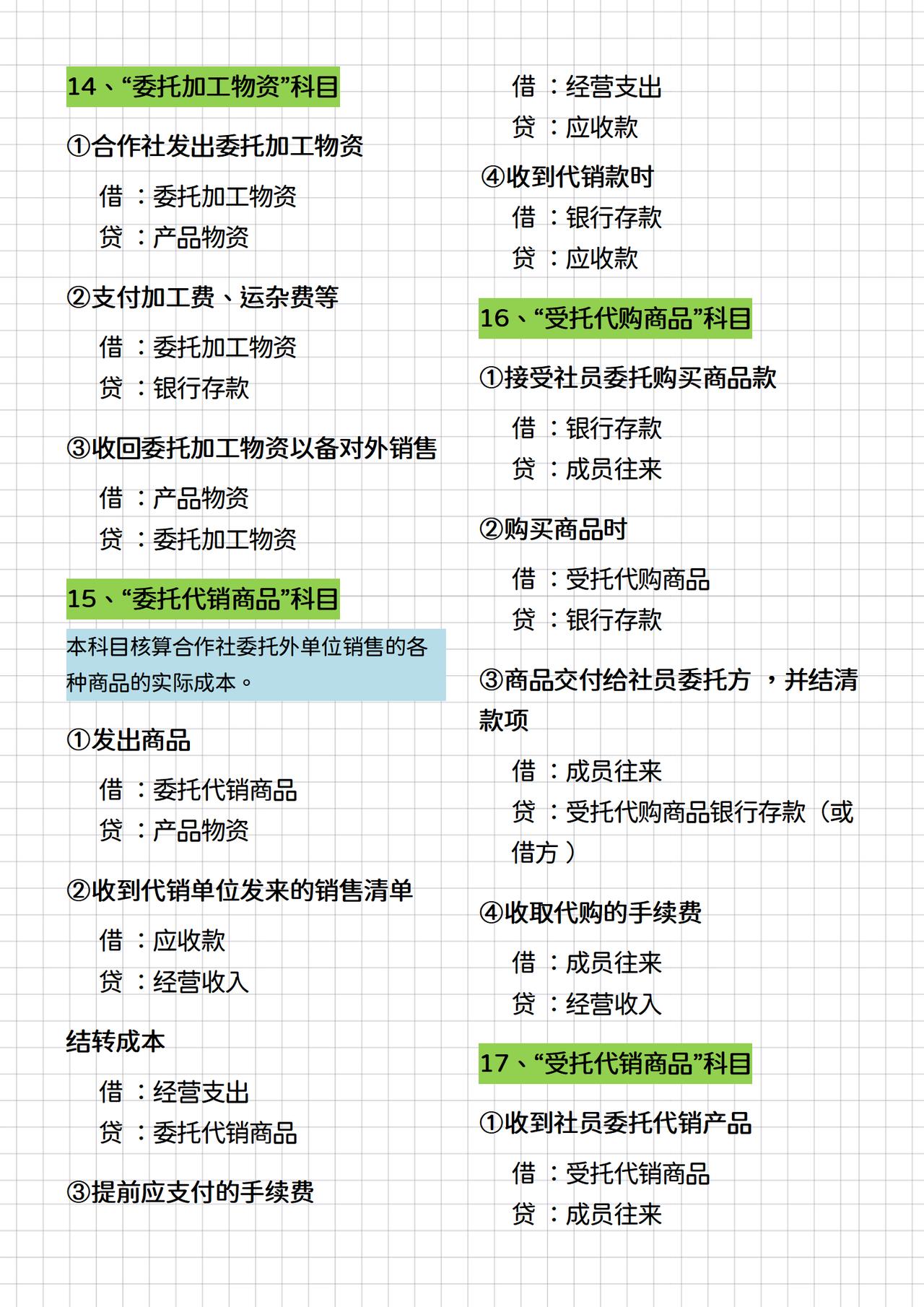 14、“委托加工物资”科目

①合作社发出委托加工物资

借：委托加工物资
贷：产品物资

②支付加工费、运杂费等

借：委托加工物资
贷：银行存款

③收回委托加工物资以备对外销售

借：产品物资
贷：委托加工物资

15、“委托代销商品”科目

本科目核算合作社委托外单位销售的各种商品的实际成本。

①发出商品

借：委托代销商品
贷：产品物资

②收到代销单位发来的销售清单

借：应收款
贷：经营收入

结转成本

借：经营支出
贷：委托代销商品

③提前应支付的手续费

借：经营支出
贷：应收款

④收到代销款时

借：银行存款
贷：应收款

16、“受托代购商品”科目

①接受社员委托购买商品款

借：银行存款
贷：成员往来

②购买商品时

借：受托代购商品
贷：银行存款

③商品交付给社员委托方，并结清款项

借：成员往来
贷：受托代购商品银行存款（或借方）

④收取代购的手续费

借：成员往来
贷：经营收入

17、“受托代销商品”科目

①收到社员委托代销产品

借：受托代销商品
贷：成员往来